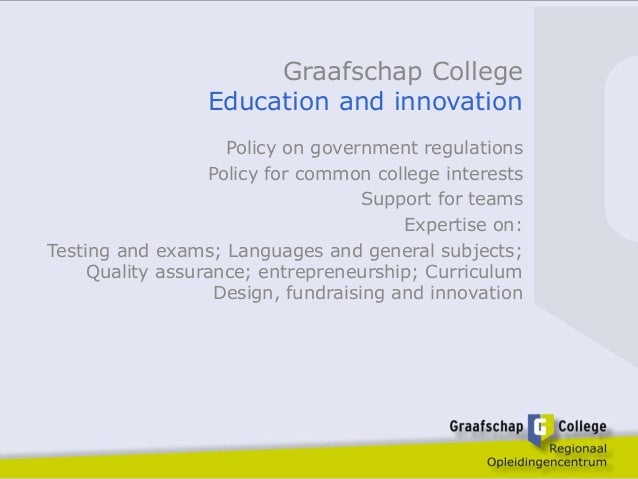 Graafschap College
Education and innovation

Policy on government regulations

Policy for common college interests

Support for teams

Expertise on:

Testing and exams; Languages and general subjects; Quality assurance; entrepreneurship; Curriculum Design, fundraising and innovation

Graafschap G College
Regionaal
Opleidingencentrum